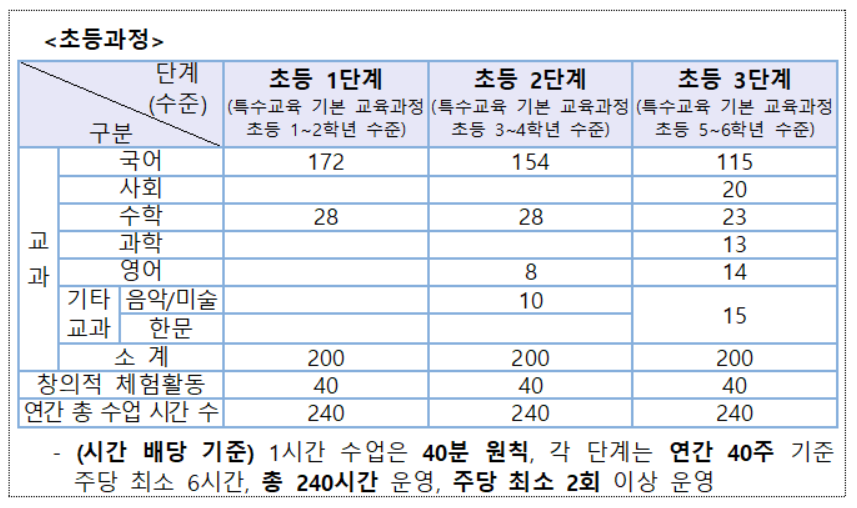 <초등과정>

| 단계 (수준) 구분 | | | 초등 1단계 (특수교육 기본 교육과정 초등 1~2학년 수준) | 초등 2단계 (특수교육 기본 교육과정 초등 3~4학년 수준) | 초등 3단계 (특수교육 기본 교육과정 초등 5~6학년 수준) |
|---|---|---|---|---|---|
| 교과 | 국어 | | 172 | 154 | 115 |
| | 사회 | | | | 20 |
| | 수학 | | 28 | 28 | 23 |
| | 과학 | | | | 13 |
| | 영어 | | | 8 | 14 |
| | 기타 교과 | 음악/미술 | | 10 | 15 |
| | | 한문 | | | |
| | 소 계 | | 200 | 200 | 200 |
| 창의적 체험활동 | | | 40 | 40 | 40 |
| 연간 총 수업 시간 수 | | | 240 | 240 | 240 |

- (시간 배당 기준) 1시간 수업은 40분 원칙, 각 단계는 연간 40주 기준 주당 최소 6시간, 총 240시간 운영, 주당 최소 2회 이상 운영